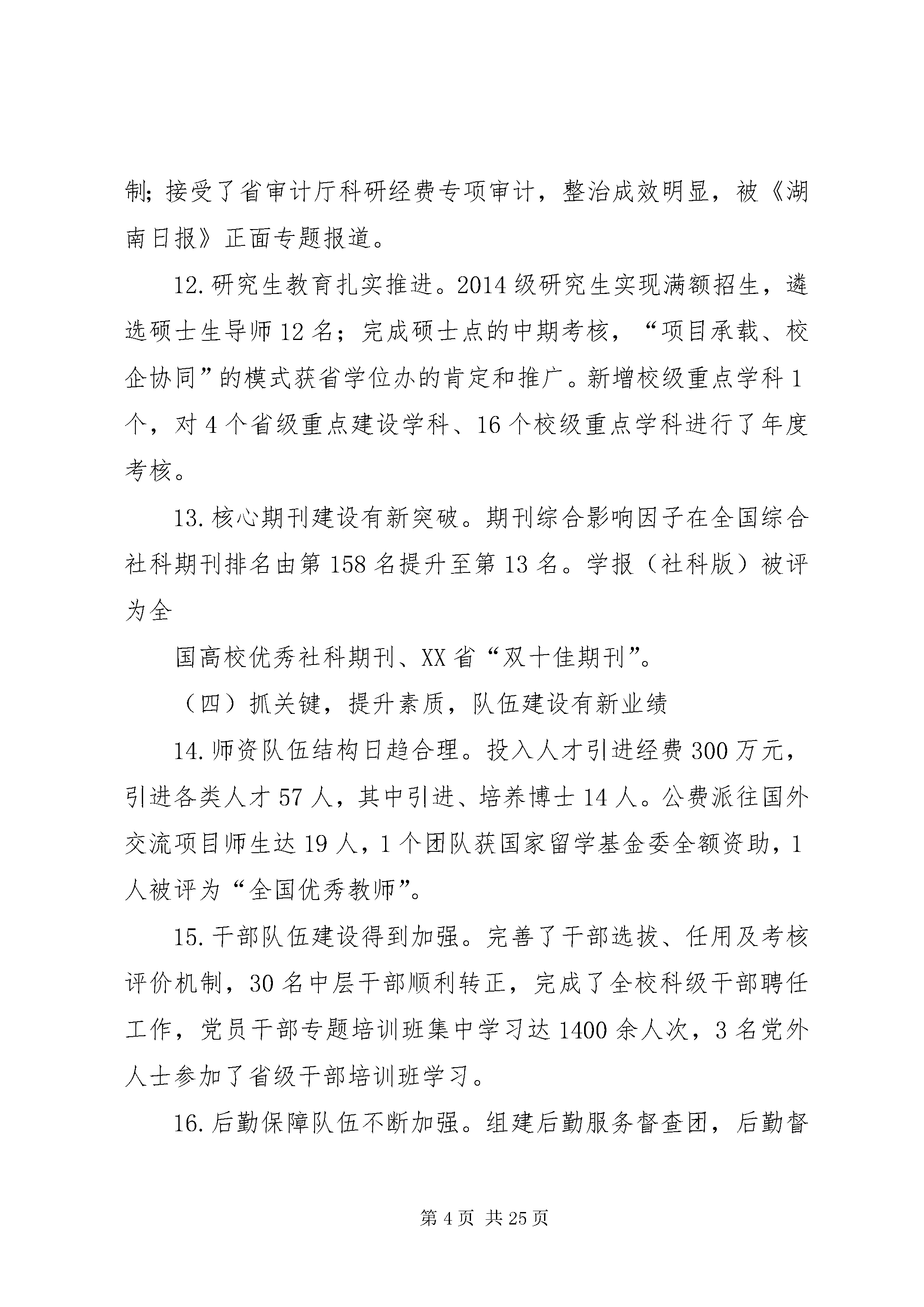 制;接受了省审计厅科研经费专项审计，整治成效明显，被《湖南日报》正面专题报道。

12.研究生教育扎实推进。2014级研究生实现满额招生，遴选硕士生导师12名；完成硕士点的中期考核，“项目承载、校企协同”的模式获省学位办的肯定和推广。新增校级重点学科1个，对4个省级重点建设学科、16个校级重点学科进行了年度考核。

13.核心期刊建设有新突破。期刊综合影响因子在全国综合社科期刊排名由第158名提升至第13名。学报（社科版）被评为全

国高校优秀社科期刊、XX省“双十佳期刊”。

（四）抓关键，提升素质，队伍建设有新业绩

14.师资队伍结构日趋合理。投入人才引进经费300万元，引进各类人才57人，其中引进、培养博士14人。公费派往国外交流项目师生达19人，1个团队获国家留学基金委全额资助，1人被评为“全国优秀教师”。

15.干部队伍建设得到加强。完善了干部选拔、任用及考核评价机制，30名中层干部顺利转正，完成了全校科级干部聘任工作，党员干部专题培训班集中学习达1400余人次，3名党外人士参加了省级干部培训班学习。

16.后勤保障队伍不断加强。组建后勤服务督查团，后勤督

第4页 共25页